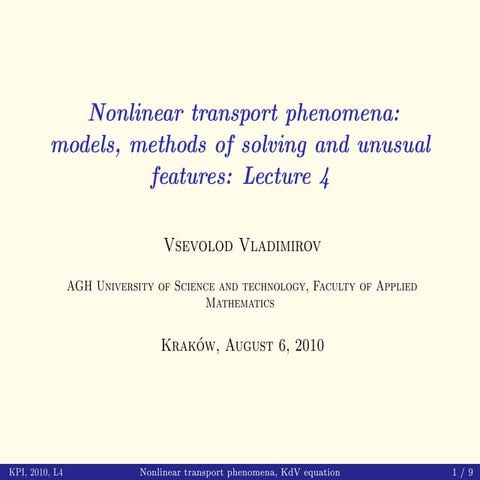 Nonlinear transport phenomena: models, methods of solving and unusual features: Lecture 4

Vsevolod Vladimirov

AGH University of Science and technology, Faculty of Applied Mathematics

Kraków, August 6, 2010

KPI, 2010, L4 Nonlinear transport phenomena, KdV equation 1 / 9